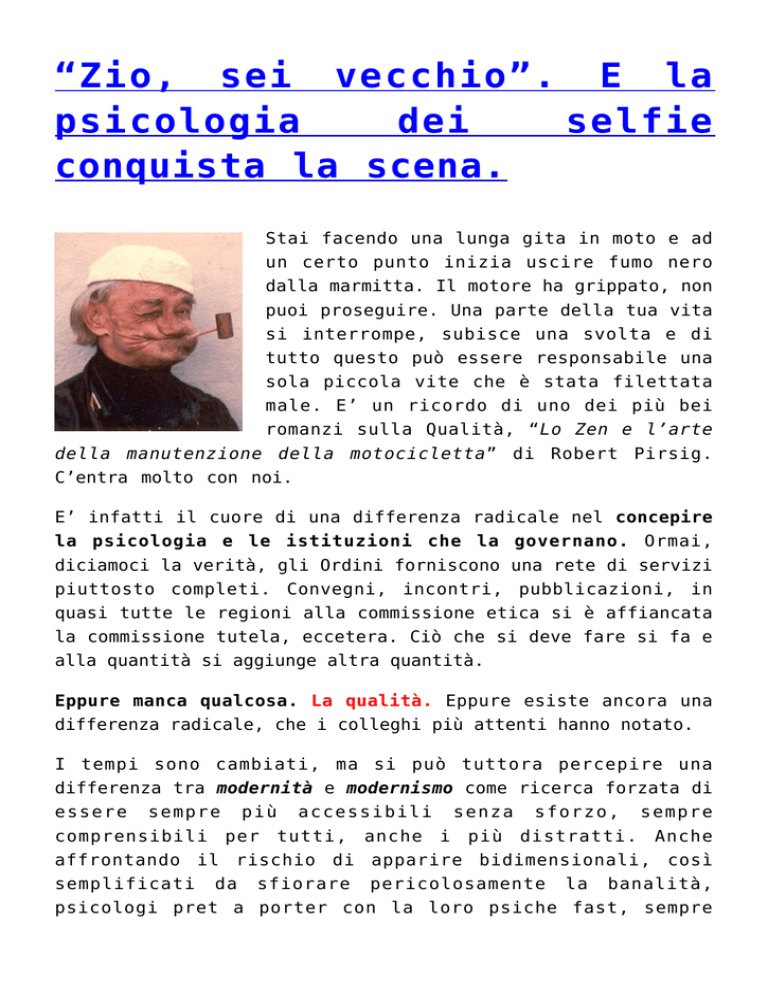 “Zio, sei vecchio”. E la psicologia dei selfie conquista la scena.

Stai facendo una lunga gita in moto e ad un certo punto inizia uscire fumo nero dalla marmitta. Il motore ha grippato, non puoi proseguire. Una parte della tua vita si interrompe, subisce una svolta e di tutto questo può essere responsabile una sola piccola vite che è stata filettata male. E’ un ricordo di uno dei più bei romanzi sulla Qualità, “Lo Zen e l’arte della manutenzione della motocicletta” di Robert Pirsig. C’entra molto con noi.

E’ infatti il cuore di una differenza radicale nel concepire la psicologia e le istituzioni che la governano. Ormai, diciamoci la verità, gli Ordini forniscono una rete di servizi piuttosto completi. Convegni, incontri, pubblicazioni, in quasi tutte le regioni alla commissione etica si è affiancata la commissione tutela, eccetera. Ciò che si deve fare si fa e alla quantità si aggiunge altra quantità.

Eppure manca qualcosa. La qualità. Eppure esiste ancora una differenza radicale, che i colleghi più attenti hanno notato.

I tempi sono cambiati, ma si può tuttora percepire una differenza tra modernità e modernismo come ricerca forzata di essere sempre più accessibili senza sforzo, sempre comprensibili per tutti, anche i più distratti. Anche affrontando il rischio di apparire bidimensionali, così semplificati da sfiorare pericolosamente la banalità, psicologi pret a porter con la loro psiche fast, sempre